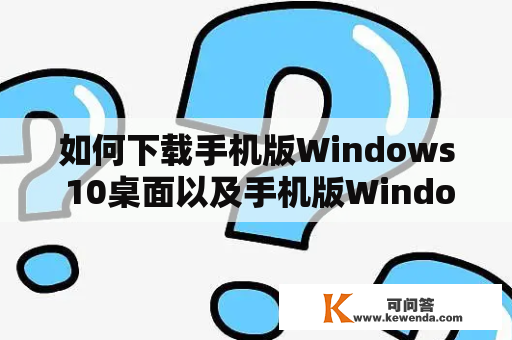 如何下载手机版Windows 10桌面以及手机版Windo

K 可问答
www.kewenda.com